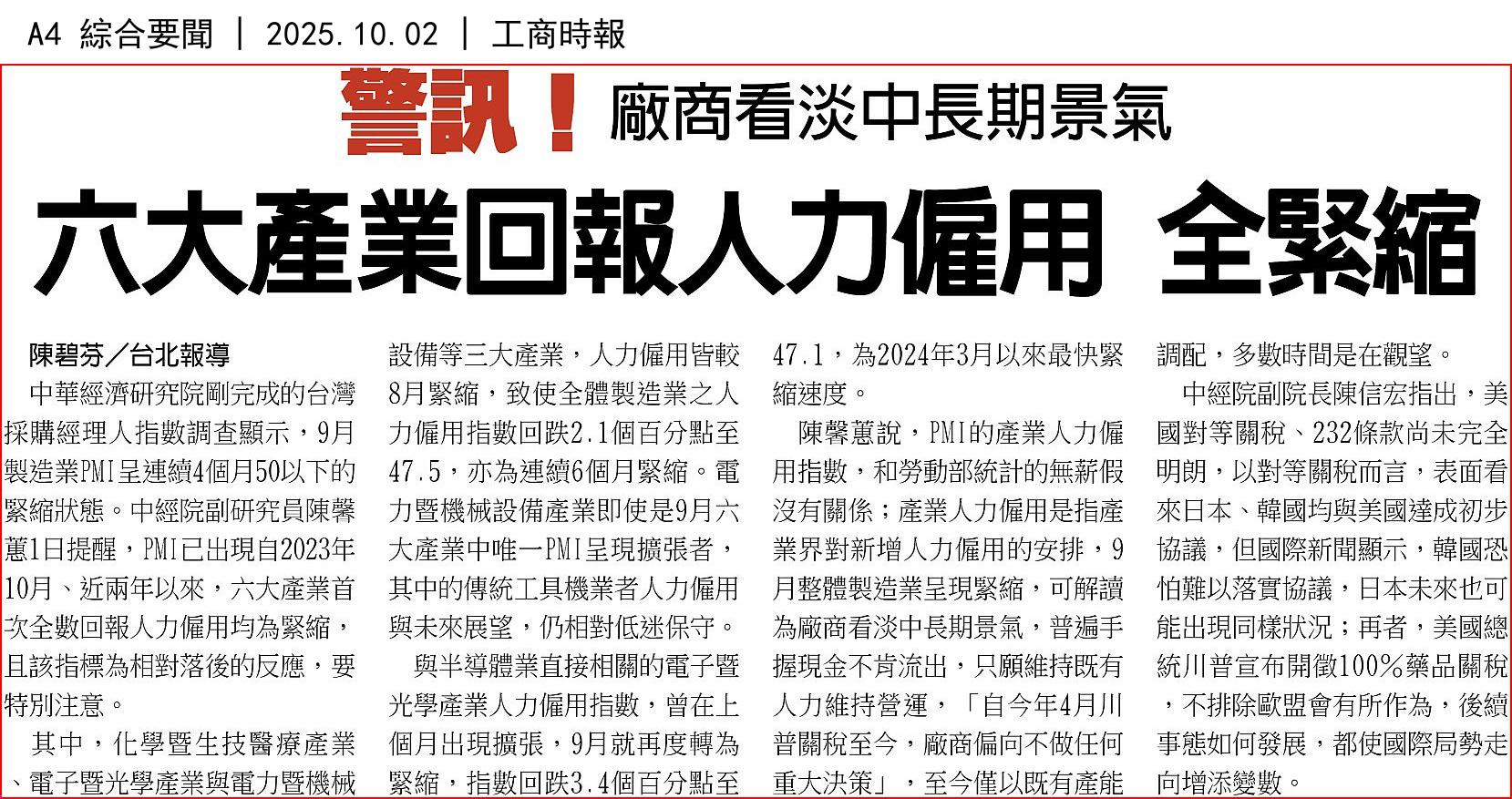 A4 綜合要聞 | 2025.10.02 | 工商時報

警訊！廠商看淡中長期景氣

六大產業回報人力僱用 全緊縮

陳碧芬／台北報導

中華經濟研究院剛完成的台灣採購經理人指數調查顯示，9月製造業PMI呈連續4個月50以下的緊縮狀態。中經院副研究員陳馨蕙1日提醒，PMI已出現自2023年10月、近兩年以來，六大產業首次全數回報人力僱用均為緊縮，且該指標為相對落後的反應，要特別注意。

其中，化學暨生技醫療產業、電子暨光學產業與電力暨機械設備等三大產業，人力僱用皆較8月緊縮，致使全體製造業之人力僱用指數回跌2.1個百分點至47.5，亦為連續6個月緊縮。電力暨機械設備產業即使是9月六大產業中唯一PMI呈現擴張者，其中的傳統工具機業者人力僱用與未來展望，仍相對低迷保守。

與半導體業直接相關的電子暨光學產業人力僱用指數，曾在上個月出現擴張，9月就再度轉為緊縮，指數回跌3.4個百分點至47.1，為2024年3月以來最快緊縮速度。

陳馨蕙說，PMI的產業人力僱用指數，和勞動部統計的無薪假沒有關係；產業人力僱用是指產業界對新增人力僱用的安排，9月整體製造業呈現緊縮，可解讀為廠商看淡中長期景氣，普遍手握現金不肯流出，只願維持既有人力維持營運，「自今年4月川普關稅至今，廠商偏向不做任何重大決策」，至今僅以既有產能調配，多數時間是在觀望。

中經院副院長陳信宏指出，美國對等關稅、232條款尚未完全明朗，以對等關稅而言，表面看來日本、韓國均與美國達成初步協議，但國際新聞顯示，韓國恐怕難以落實協議，日本未來也可能出現同樣狀況；再者，美國總統川普宣布開徵100%藥品關稅，不排除歐盟會有所作為，後續事態如何發展，都使國際局勢走向增添變數。